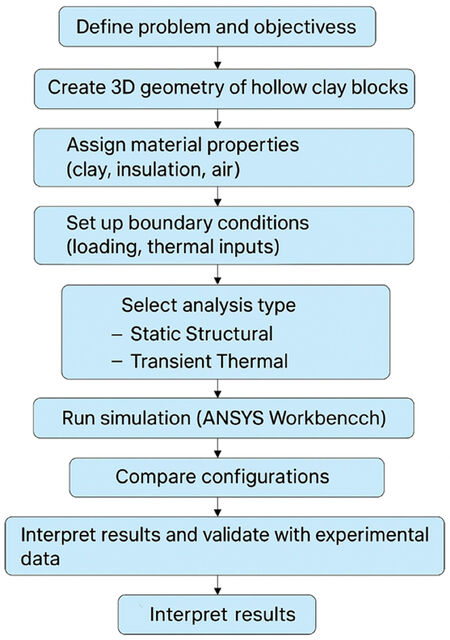 Define problem and objectivess

Create 3D geometry of hollow clay blocks

Assign material properties (clay, insulation, air)

Set up boundary conditions (loading, thermal inputs)

Select analysis type
– Static Structural
– Transient Thermal

Run simulation (ANSYS Workbencch)

Compare configurations

Interpret results and validate with experimental data

Interpret results